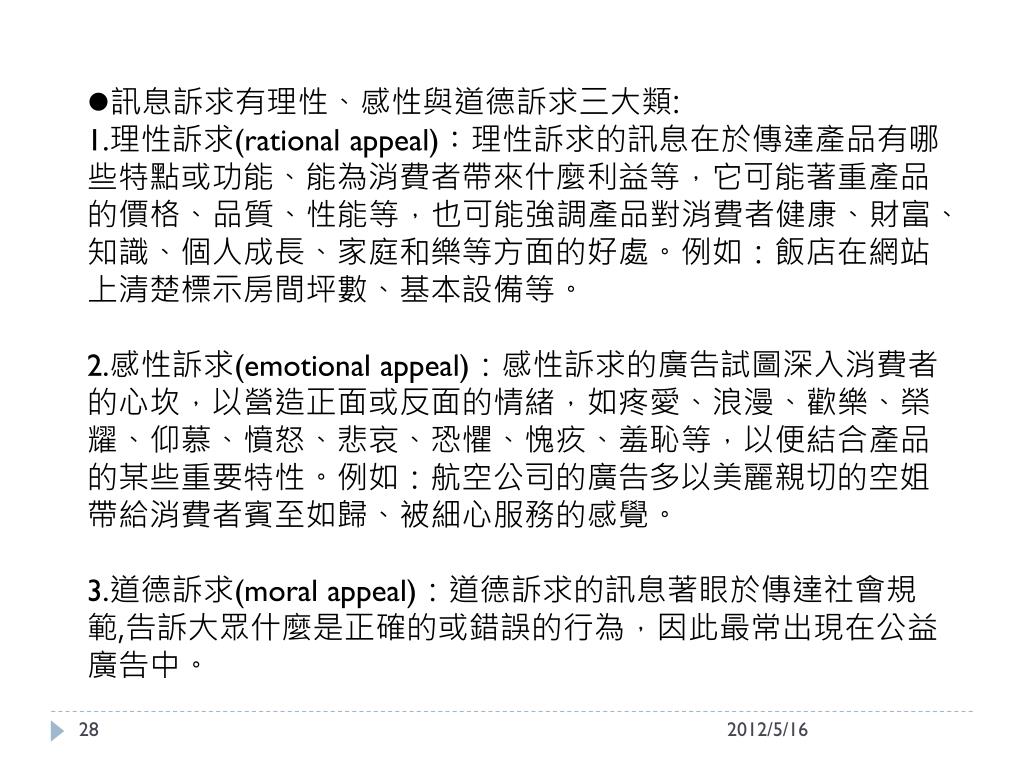 ●訊息訴求有理性、感性與道德訴求三大類:
1.理性訴求(rational appeal)：理性訴求的訊息在於傳達產品有哪些特點或功能、能為消費者帶來什麼利益等，它可能著重產品的價格、品質、性能等，也可能強調產品對消費者健康、財富、知識、個人成長、家庭和樂等方面的好處。例如：飯店在網站上清楚標示房間坪數、基本設備等。

2.感性訴求(emotional appeal)：感性訴求的廣告試圖深入消費者的心坎，以營造正面或反面的情緒，如疼愛、浪漫、歡樂、榮耀、仰慕、憤怒、悲哀、恐懼、愧疚、羞恥等，以便結合產品的某些重要特性。例如：航空公司的廣告多以美麗親切的空姐帶給消費者賓至如歸、被細心服務的感覺。

3.道德訴求(moral appeal)：道德訴求的訊息著眼於傳達社會規範,告訴大眾什麼是正確的或錯誤的行為，因此最常出現在公益廣告中。

28
2012/5/16